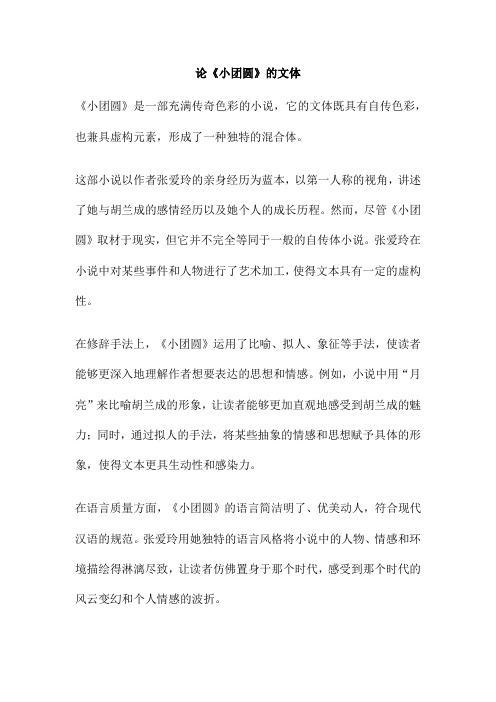 论《小团圆》的文体

《小团圆》是一部充满传奇色彩的小说，它的文体既具有自传色彩，也兼具虚构元素，形成了一种独特的混合体。

这部小说以作者张爱玲的亲身经历为蓝本，以第一人称的视角，讲述了她与胡兰成的感情经历以及她个人的成长历程。然而，尽管《小团圆》取材于现实，但它并不完全等同于一般的自传体小说。张爱玲在小说中对某些事件和人物进行了艺术加工，使得文本具有一定的虚构性。

在修辞手法上，《小团圆》运用了比喻、拟人、象征等手法，使读者能够更深入地理解作者想要表达的思想和情感。例如，小说中用“月亮”来比喻胡兰成的形象，让读者能够更加直观地感受到胡兰成的魅力；同时，通过拟人的手法，将某些抽象的情感和思想赋予具体的形象，使得文本更具生动性和感染力。

在语言质量方面，《小团圆》的语言简洁明了、优美动人，符合现代汉语的规范。张爱玲用她独特的语言风格将小说中的人物、情感和环境描绘得淋漓尽致，让读者仿佛置身于那个时代，感受到那个时代的风云变幻和个人情感的波折。